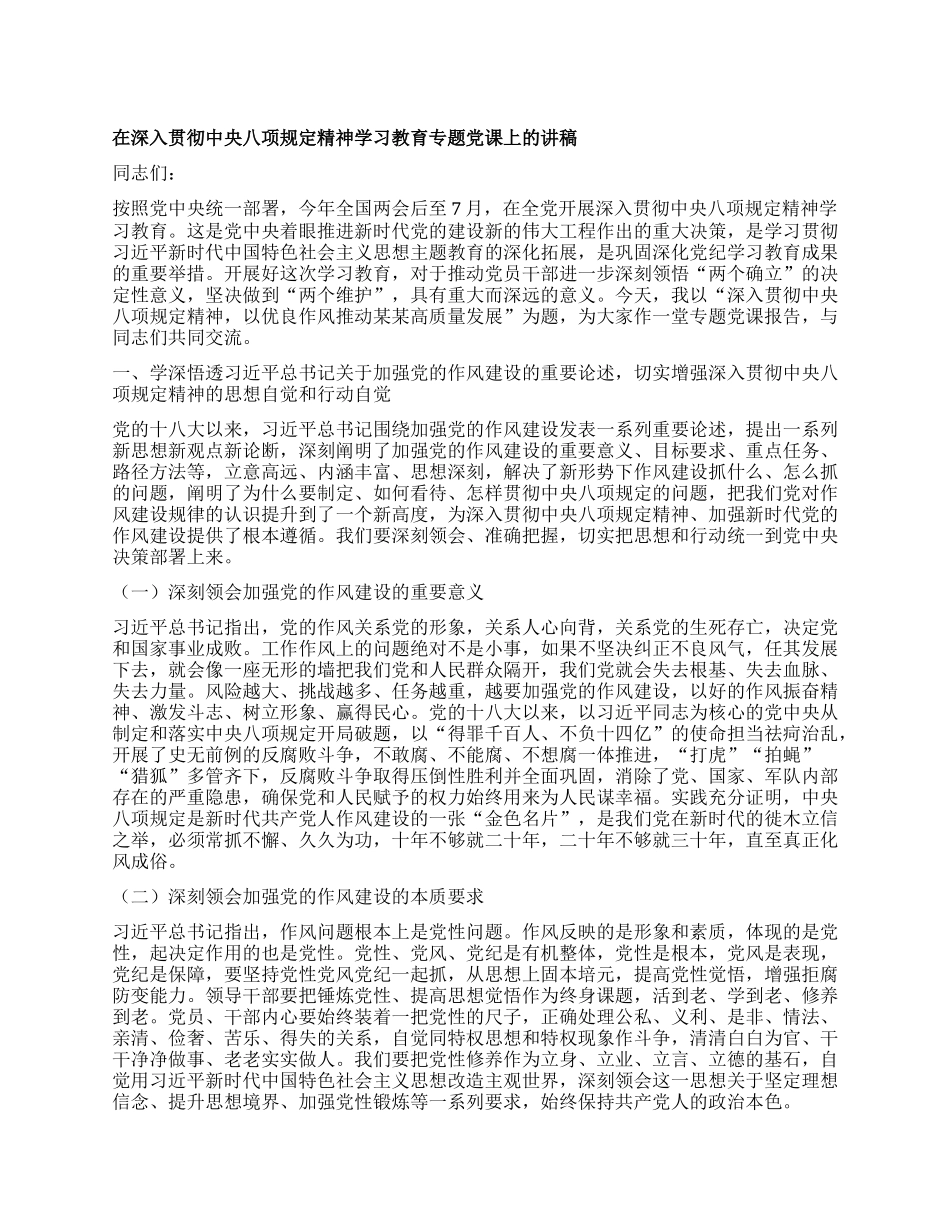 在深入贯彻中央八项规定精神学习教育专题党课上的讲稿

同志们：

按照党中央统一部署，今年全国两会后至7月，在全党开展深入贯彻中央八项规定精神学习教育。这是党中央着眼推进新时代党的建设新的伟大工程作出的重大决策，是学习贯彻习近平新时代中国特色社会主义思想主题教育的深化拓展，是巩固深化党纪学习教育成果的重要举措。开展好这次学习教育，对于推动党员干部进一步深刻领悟“两个确立”的决定性意义，坚决做到“两个维护”，具有重大而深远的意义。今天，我以“深入贯彻中央八项规定精神，以优良作风推动某某高质量发展”为题，为大家作一堂专题党课报告，与同志们共同交流。

一、学深悟透习近平总书记关于加强党的作风建设的重要论述，切实增强深入贯彻中央八项规定精神的思想自觉和行动自觉

党的十八大以来，习近平总书记围绕加强党的作风建设发表一系列重要论述，提出一系列新思想新观点新论断，深刻阐明了加强党的作风建设的重要意义、目标要求、重点任务、路径方法等，立意高远、内涵丰富、思想深刻，解决了新形势下作风建设抓什么、怎么抓的问题，阐明了为什么要制定、如何看待、怎样贯彻中央八项规定的问题，把我们党对作风建设规律的认识提升到了一个新高度，为深入贯彻中央八项规定精神、加强新时代党的作风建设提供了根本遵循。我们要深刻领会、准确把握，切实把思想和行动统一到党中央决策部署上来。

（一）深刻领会加强党的作风建设的重要意义

习近平总书记指出，党的作风关系党的形象，关系人心向背，关系党的生死存亡，决定党和国家事业成败。工作作风上的问题绝对不是小事，如果不坚决纠正不良风气，任其发展下去，就会像一座无形的墙把我们党和人民群众隔开，我们党就会失去根基、失去血脉、失去力量。风险越大、挑战越多、任务越重，越要加强党的作风建设，以好的作风振奋精神、激发斗志、树立形象、赢得民心。党的十八大以来，以习近平同志为核心的党中央从制定和落实中央八项规定开局破题，以“得罪千百人、不负十四亿”的使命担当祛疴治乱，开展了史无前例的反腐败斗争，不敢腐、不能腐、不想腐一体推进，“打虎”“拍蝇”“猎狐”多管齐下，反腐败斗争取得压倒性胜利并全面巩固，消除了党、国家、军队内部存在的严重隐患，确保党和人民赋予的权力始终用来为人民谋幸福。实践充分证明，中央八项规定是新时代共产党人作风建设的一张“金色名片”，是我们党在新时代的徙木立信之举，必须常抓不懈、久久为功，十年不够就二十年，二十年不够就三十年，直至真正化风成俗。

（二）深刻领会加强党的作风建设的本质要求

习近平总书记指出，作风问题根本上是党性问题。作风反映的是形象和素质，体现的是党性，起决定作用的也是党性。党性、党风、党纪是有机整体，党性是根本，党风是表现，党纪是保障，要坚持党性党风党纪一起抓，从思想上固本培元，提高党性觉悟，增强拒腐防变能力。领导干部要把锤炼党性、提高思想觉悟作为终身课题，活到老、学到老、修养到老。党员、干部内心要始终装着一把党性的尺子，正确处理公私、义利、是非、情法、亲清、俭奢、苦乐、得失的关系，自觉同特权思想和特权现象作斗争，清清白白为官、干干净净做事、老老实实做人。我们要把党性修养作为立身、立业、立言、立德的基石，自觉用习近平新时代中国特色社会主义思想改造主观世界，深刻领会这一思想关于坚定理想信念、提升思想境界、加强党性锻炼等一系列要求，始终保持共产党人的政治本色。